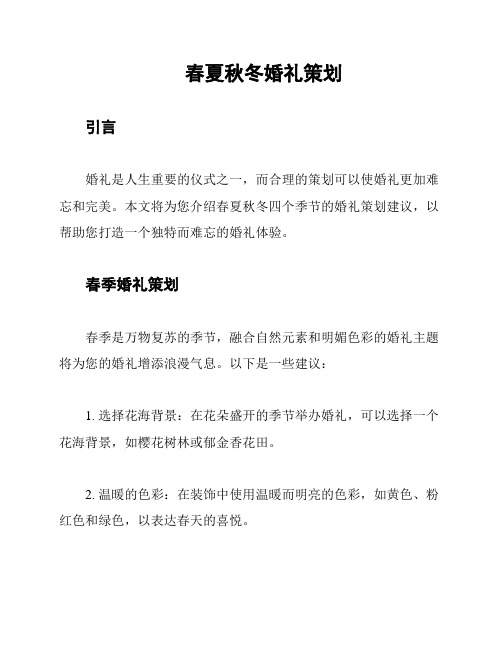 春夏秋冬婚礼策划

引言

婚礼是人生重要的仪式之一，而合理的策划可以使婚礼更加难忘和完美。本文将为您介绍春夏秋冬四个季节的婚礼策划建议，以帮助您打造一个独特而难忘的婚礼体验。

春季婚礼策划

春季是万物复苏的季节，融合自然元素和明媚色彩的婚礼主题将为您的婚礼增添浪漫气息。以下是一些建议：

1. 选择花海背景：在花朵盛开的季节举办婚礼，可以选择一个花海背景，如樱花树林或郁金香花田。

2. 温暖的色彩：在装饰中使用温暖而明亮的色彩，如黄色、粉红色和绿色，以表达春天的喜悦。